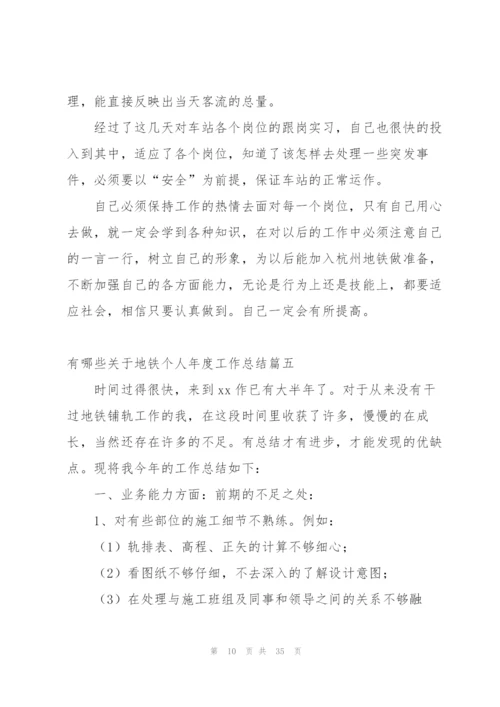 理，能直接反映出当天客流的总量。

经过了这几天对车站各个岗位的跟岗实习，自己也很快的投入到其中，适应了各个岗位，知道了该怎样去处理一些突发事件，必须要以“安全”为前提，保证车站的正常运作。

自己必须保持工作的热情去面对每一个岗位，只有自己用心去做，就一定会学到各种知识，在对以后的工作中必须注意自己的一言一行，树立自己的形象，为以后能加入杭州地铁做准备，不断加强自己的各方面能力，无论是行为上还是技能上，都要适应社会，相信只要认真做到。自己一定会有所提高。

有哪些关于地铁个人年度工作总结篇五

时间过得很快，来到xx作已有大半年了。对于从来没有干过地铁铺轨工作的我，在这段时间里收获了许多，慢慢的在成长，当然还存在许多的不足。有总结才有进步，才能发现的优缺点。现将我今年的工作总结如下：

一、业务能力方面：前期的不足之处：

1、对有些部位的施工细节不熟练。例如：

（1）轨排表、高程、正矢的计算不够细心；

（2）看图纸不够仔细，不去深入的了解设计意图；

（3）在处理与施工班组及同事和领导之间的关系不够融

第 10 页 共 35 页